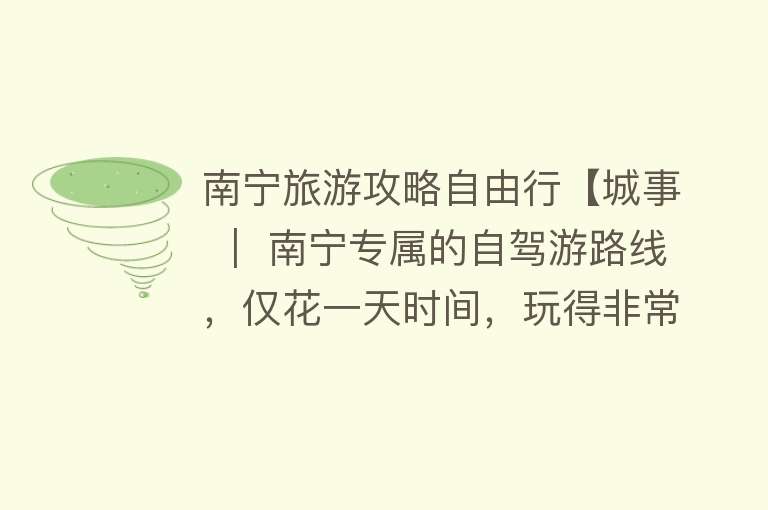 南宁旅游攻略自由行【城事 ｜ 南宁专属的自驾游路线，仅花一天时间，玩得非常